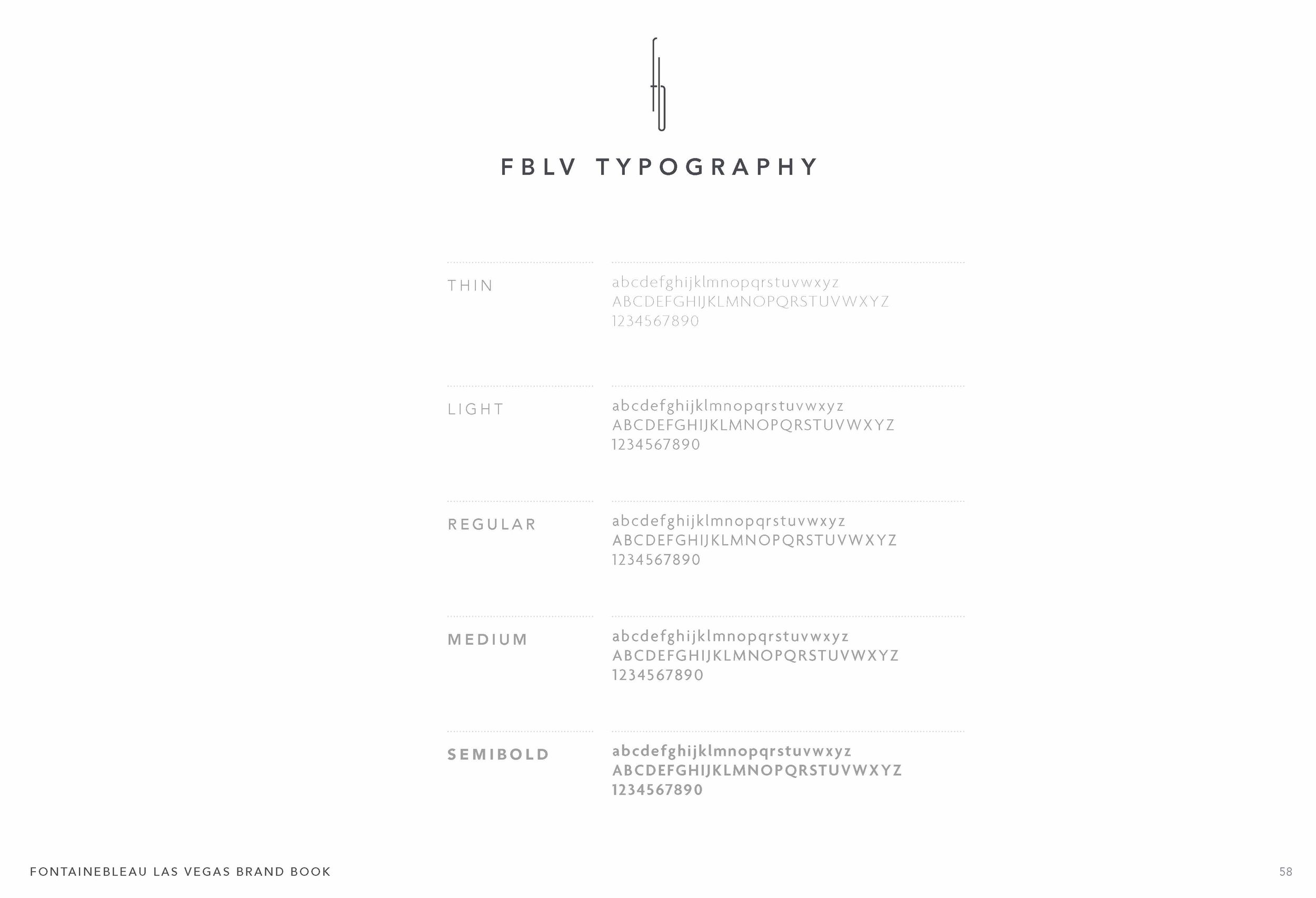 FBLV TYPOGRAPHY

THIN

abcdefghijklmnopqrstuvwxyz
ABCDEFGHIJKLMNOPQRSTUVWXYZ
1234567890

LIGHT

abcdefghijklmnopqrstuvwxyz
ABCDEFGHIJKLMNOPQRSTUVWXYZ
1234567890

REGULAR

abcdefghijklmnopqrstuvwxyz
ABCDEFGHIJKLMNOPQRSTUVWXYZ
1234567890

MEDIUM

abcdefghijklmnopqrstuvwxyz
ABCDEFGHIJKLMNOPQRSTUVWXYZ
1234567890

SEMIBOLD

abcdefghijklmnopqrstuvwxyz
ABCDEFGHIJKLMNOPQRSTUVWXYZ
1234567890

FONTAINEBLEAU LAS VEGAS BRAND BOOK

58